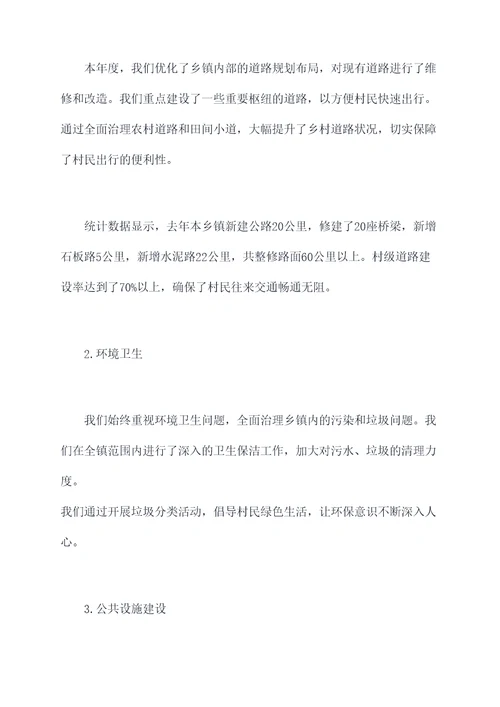 本年度，我们优化了乡镇内部的道路规划布局，对现有道路进行了维修和改造。我们重点建设了一些重要枢纽的道路，以方便村民快速出行。通过全面治理农村道路和田间小道，大幅提升了乡村道路状况，切实保障了村民出行的便利性。

统计数据显示，去年本乡镇新建公路20公里，修建了20座桥梁，新增石板路5公里，新增水泥路22公里，共整修路面60公里以上。村级道路建设率达到了70%以上，确保了村民往来交通畅通无阻。

2.环境卫生

我们始终重视环境卫生问题，全面治理乡镇内的污染和垃圾问题。我们在全镇范围内进行了深入的卫生保洁工作，加大对污水、垃圾的清理力度。
我们通过开展垃圾分类活动，倡导村民绿色生活，让环保意识不断深入人心。

3.公共设施建设